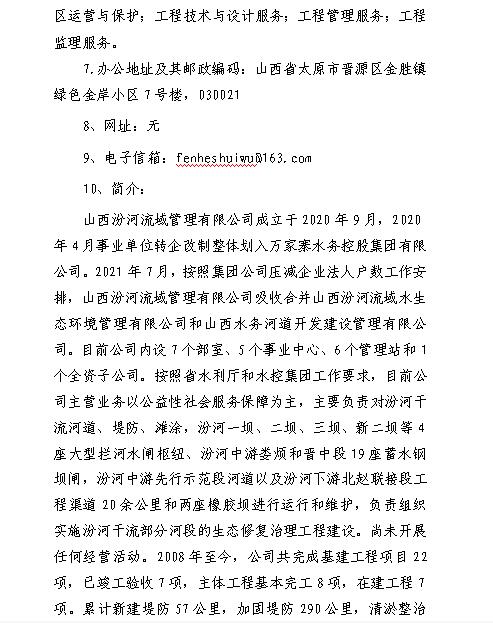 区运营与保护；工程技术与设计服务；工程管理服务；工程监理服务。

7.办公地址及其邮政编码：山西省太原市晋源区金胜镇绿色金岸小区7号楼，030021

8、网址：无

9、电子信箱：fenheshuiwu@163.com

10、简介：

山西汾河流域管理有限公司成立于2020年9月，2020年4月事业单位转企改制整体划入万家寨水务控股集团有限公司。2021年7月，按照集团公司压减企业法人户数工作安排，山西汾河流域管理有限公司吸收合并山西汾河流域水生态环境管理有限公司和山西水务河道开发建设管理有限公司。目前公司内设7个部室、5个事业中心、6个管理站和1个全资子公司。按照省水利厅和水控集团工作要求，目前公司主营业务以公益性社会服务保障为主，主要负责对汾河干流河道、堤防、滩涂，汾河一坝、二坝、三坝、新二坝等4座大型拦河水闸枢纽、汾河中游娄烦和晋中段19座蓄水钢坝闸，汾河中游先行示范段河道以及汾河下游北赵联接段工程渠道20余公里和两座橡胶坝进行运行和维护，负责组织实施汾河干流部分河段的生态修复治理工程建设。尚未开展任何经营活动。2008年至今，公司共完成基建工程项目22项，已竣工验收7项，主体工程基本完工8项，在建工程7项。累计新建堤防57公里，加固堤防290公里，清淤整治